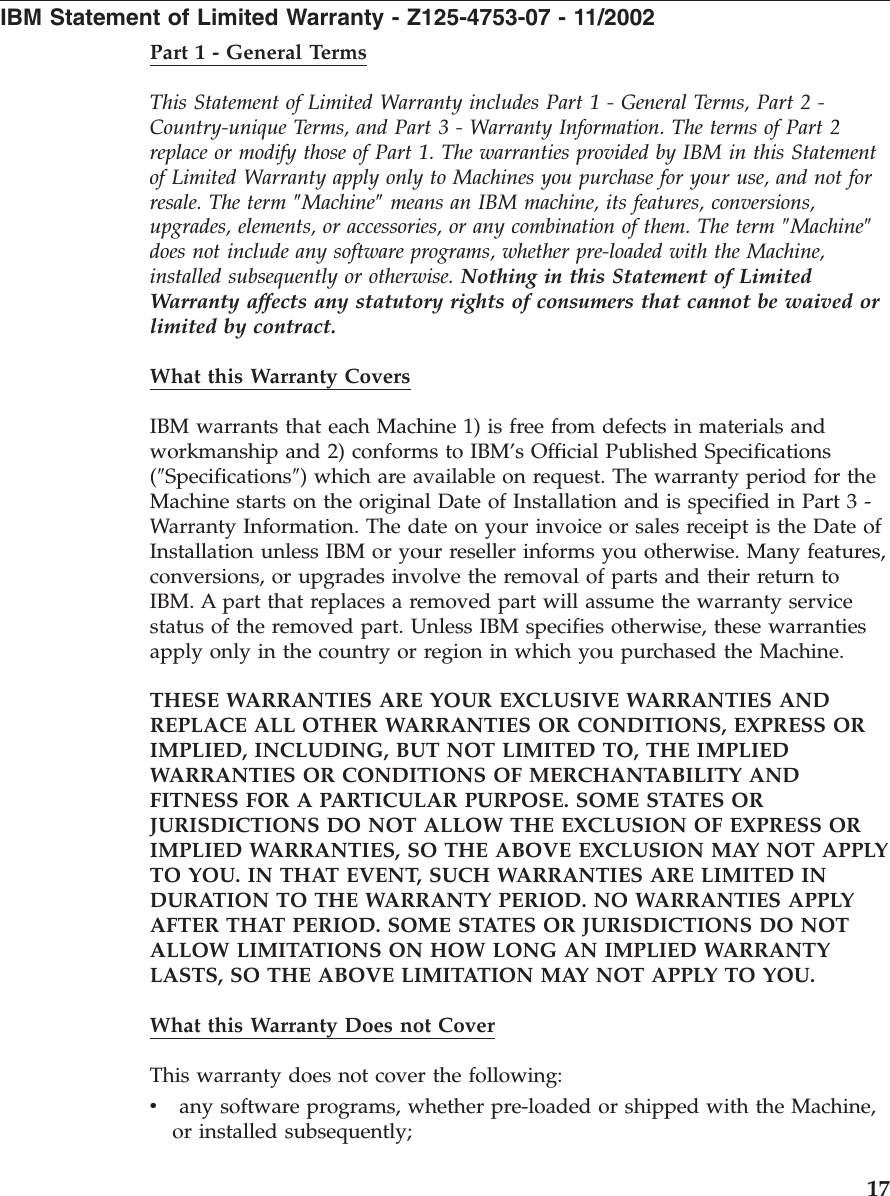 IBM Statement of Limited Warranty - Z125-4753-07 - 11/2002

Part 1 - General Terms

This Statement of Limited Warranty includes Part 1 - General Terms, Part 2 - Country-unique Terms, and Part 3 - Warranty Information. The terms of Part 2 replace or modify those of Part 1. The warranties provided by IBM in this Statement of Limited Warranty apply only to Machines you purchase for your use, and not for resale. The term "Machine" means an IBM machine, its features, conversions, upgrades, elements, or accessories, or any combination of them. The term "Machine" does not include any software programs, whether pre-loaded with the Machine, installed subsequently or otherwise. Nothing in this Statement of Limited Warranty affects any statutory rights of consumers that cannot be waived or limited by contract.

What this Warranty Covers

IBM warrants that each Machine 1) is free from defects in materials and workmanship and 2) conforms to IBM's Official Published Specifications ("Specifications") which are available on request. The warranty period for the Machine starts on the original Date of Installation and is specified in Part 3 - Warranty Information. The date on your invoice or sales receipt is the Date of Installation unless IBM or your reseller informs you otherwise. Many features, conversions, or upgrades involve the removal of parts and their return to IBM. A part that replaces a removed part will assume the warranty service status of the removed part. Unless IBM specifies otherwise, these warranties apply only in the country or region in which you purchased the Machine.

THESE WARRANTIES ARE YOUR EXCLUSIVE WARRANTIES AND REPLACE ALL OTHER WARRANTIES OR CONDITIONS, EXPRESS OR IMPLIED, INCLUDING, BUT NOT LIMITED TO, THE IMPLIED WARRANTIES OR CONDITIONS OF MERCHANTABILITY AND FITNESS FOR A PARTICULAR PURPOSE. SOME STATES OR JURISDICTIONS DO NOT ALLOW THE EXCLUSION OF EXPRESS OR IMPLIED WARRANTIES, SO THE ABOVE EXCLUSION MAY NOT APPLY TO YOU. IN THAT EVENT, SUCH WARRANTIES ARE LIMITED IN DURATION TO THE WARRANTY PERIOD. NO WARRANTIES APPLY AFTER THAT PERIOD. SOME STATES OR JURISDICTIONS DO NOT ALLOW LIMITATIONS ON HOW LONG AN IMPLIED WARRANTY LASTS, SO THE ABOVE LIMITATION MAY NOT APPLY TO YOU.

What this Warranty Does not Cover

This warranty does not cover the following:
• any software programs, whether pre-loaded or shipped with the Machine, or installed subsequently;

17